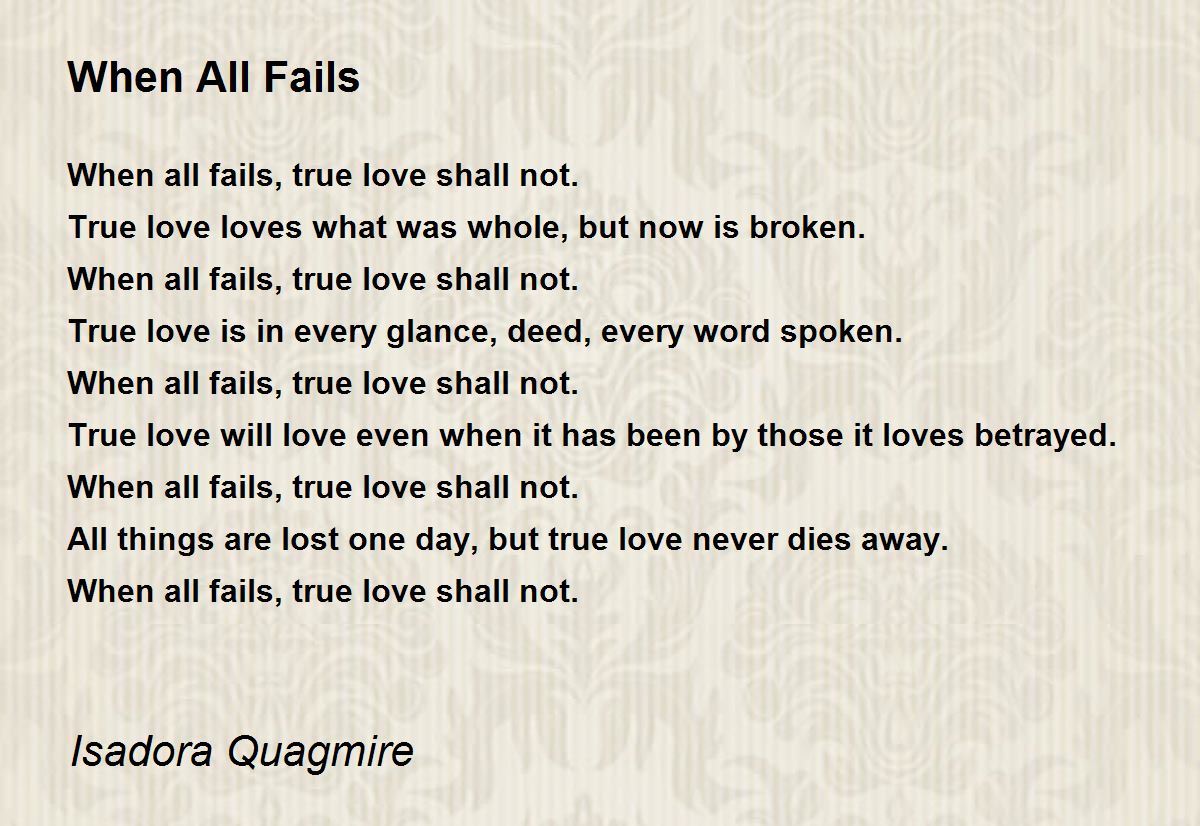 When All Fails

When all fails, true love shall not.
True love loves what was whole, but now is broken.
When all fails, true love shall not.
True love is in every glance, deed, every word spoken.
When all fails, true love shall not.
True love will love even when it has been by those it loves betrayed.
When all fails, true love shall not.
All things are lost one day, but true love never dies away.
When all fails, true love shall not.

Isadora Quagmire